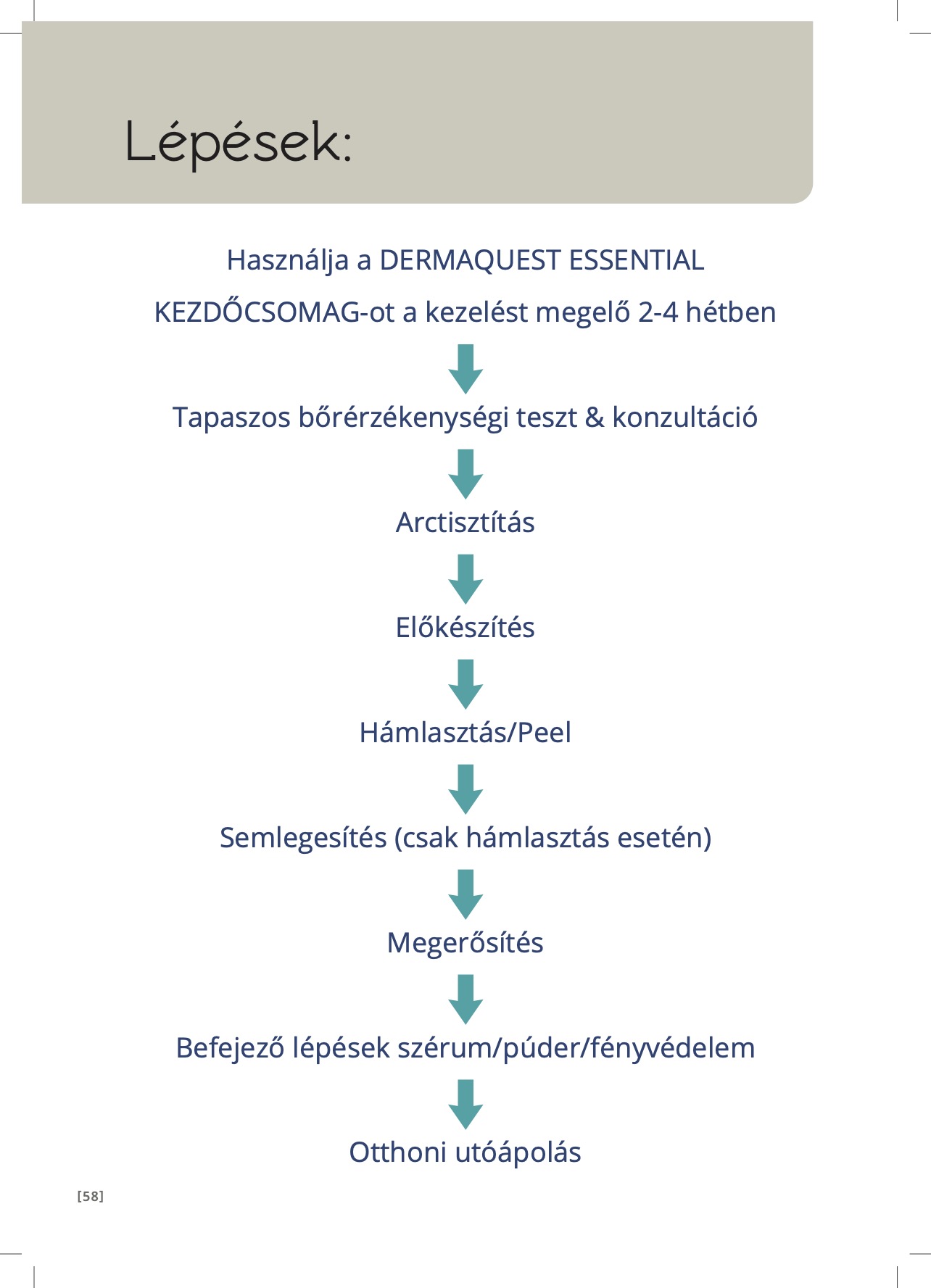 Lépések:

Használja a DERMAQUEST ESSENTIAL KEZDŐCSOMAG-ot a kezelést megelő 2-4 hétben

Tapaszos bőrérzékenységi teszt & konzultáció

Arctisztítás

Előkészítés

Hámlasztás/Peel

Semlegesítés (csak hámlasztás esetén)

Megerősítés

Befejező lépések szérum/púder/fényvédelem

Otthoni utóápolás

[58]